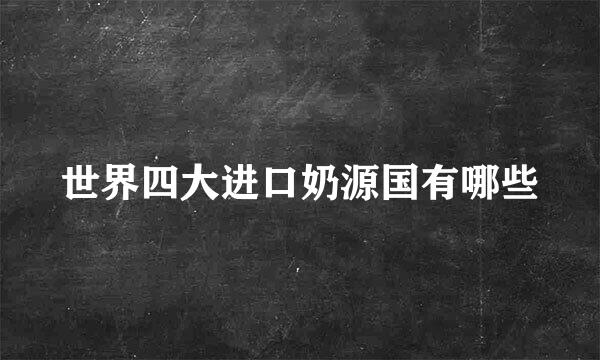 世界四大进口奶源国有哪些